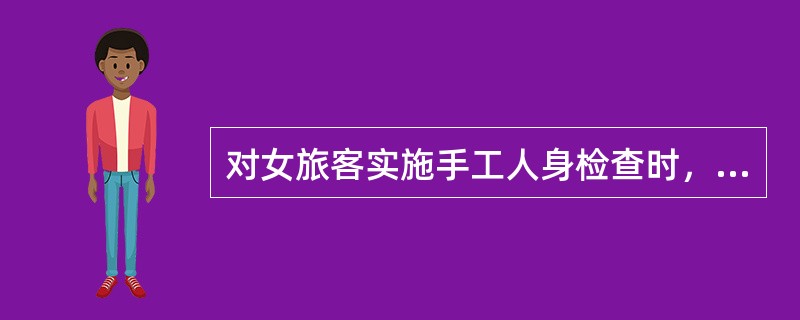 对女旅客实施手工人身检查时，...